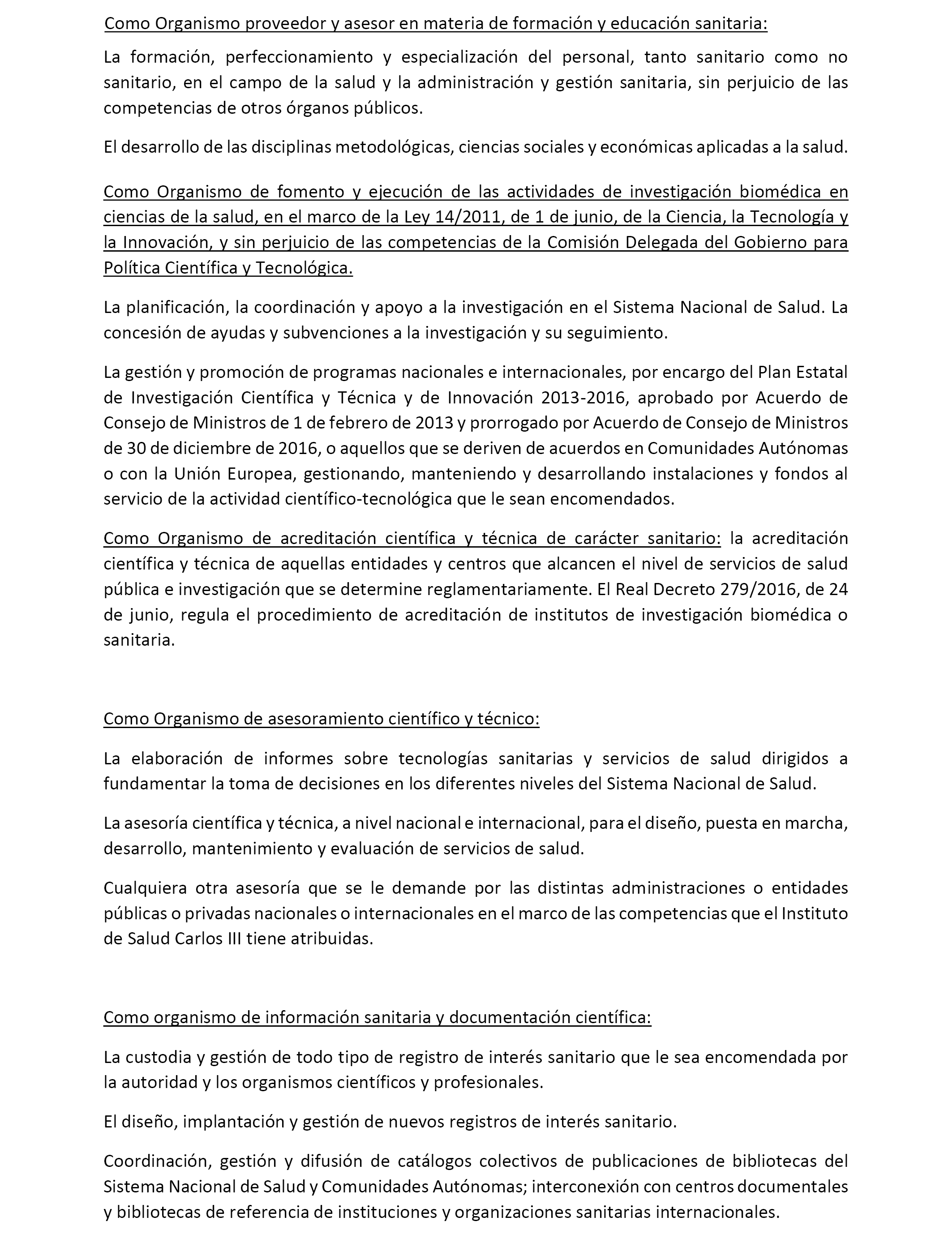 Como Organismo proveedor y asesor en materia de formación y educación sanitaria:

La formación, perfeccionamiento y especialización del personal, tanto sanitario como no sanitario, en el campo de la salud y la administración y gestión sanitaria, sin perjuicio de las competencias de otros órganos públicos.

El desarrollo de las disciplinas metodológicas, ciencias sociales y económicas aplicadas a la salud.

Como Organismo de fomento y ejecución de las actividades de investigación biomédica en ciencias de la salud, en el marco de la Ley 14/2011, de 1 de junio, de la Ciencia, la Tecnología y la Innovación, y sin perjuicio de las competencias de la Comisión Delegada del Gobierno para Política Científica y Tecnológica.

La planificación, la coordinación y apoyo a la investigación en el Sistema Nacional de Salud. La concesión de ayudas y subvenciones a la investigación y su seguimiento.

La gestión y promoción de programas nacionales e internacionales, por encargo del Plan Estatal de Investigación Científica y Técnica y de Innovación 2013-2016, aprobado por Acuerdo de Consejo de Ministros de 1 de febrero de 2013 y prorrogado por Acuerdo de Consejo de Ministros de 30 de diciembre de 2016, o aquellos que se deriven de acuerdos en Comunidades Autónomas o con la Unión Europea, gestionando, manteniendo y desarrollando instalaciones y fondos al servicio de la actividad científico-tecnológica que le sean encomendados.

Como Organismo de acreditación científica y técnica de carácter sanitario: la acreditación científica y técnica de aquellas entidades y centros que alcancen el nivel de servicios de salud pública e investigación que se determine reglamentariamente. El Real Decreto 279/2016, de 24 de junio, regula el procedimiento de acreditación de institutos de investigación biomédica o sanitaria.

Como Organismo de asesoramiento científico y técnico:

La elaboración de informes sobre tecnologías sanitarias y servicios de salud dirigidos a fundamentar la toma de decisiones en los diferentes niveles del Sistema Nacional de Salud.

La asesoría científica y técnica, a nivel nacional e internacional, para el diseño, puesta en marcha, desarrollo, mantenimiento y evaluación de servicios de salud.

Cualquiera otra asesoría que se le demande por las distintas administraciones o entidades públicas o privadas nacionales o internacionales en el marco de las competencias que el Instituto de Salud Carlos III tiene atribuidas.

Como organismo de información sanitaria y documentación científica:

La custodia y gestión de todo tipo de registro de interés sanitario que le sea encomendada por la autoridad y los organismos científicos y profesionales.

El diseño, implantación y gestión de nuevos registros de interés sanitario.

Coordinación, gestión y difusión de catálogos colectivos de publicaciones de bibliotecas del Sistema Nacional de Salud y Comunidades Autónomas; interconexión con centros documentales y bibliotecas de referencia de instituciones y organizaciones sanitarias internacionales.